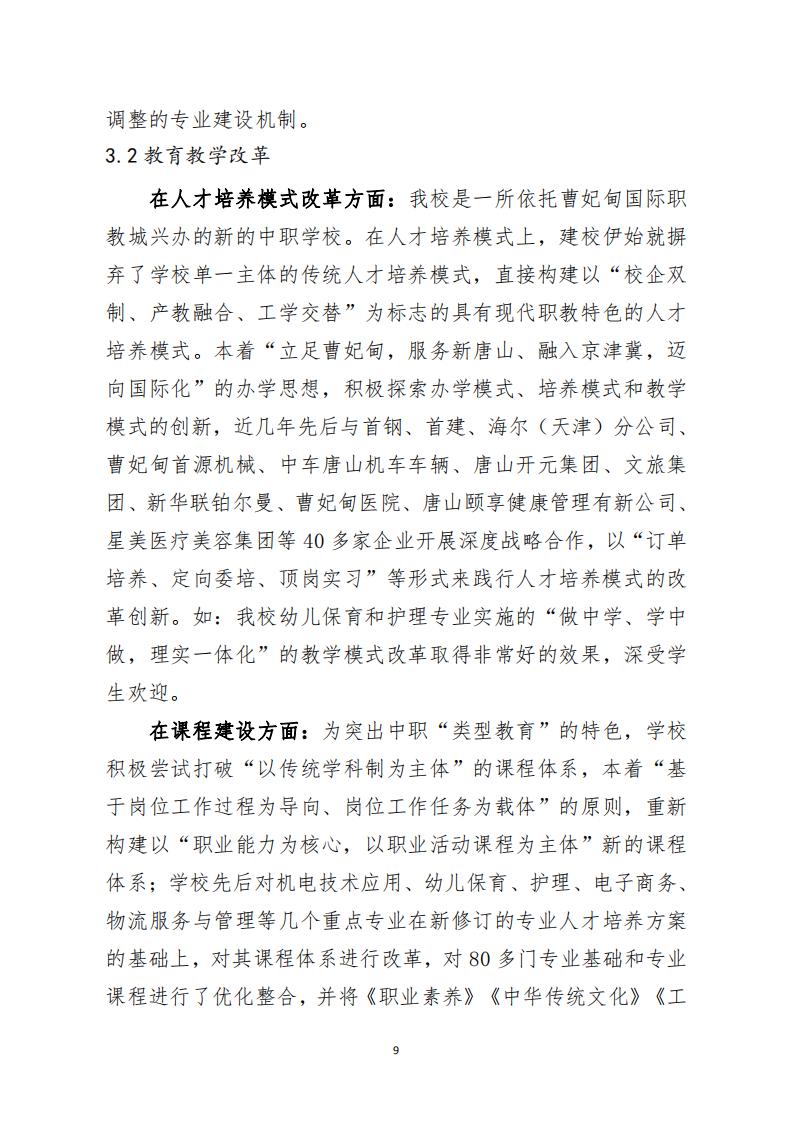 调整的专业建设机制。

3.2 教育教学改革

在人才培养模式改革方面：我校是一所依托曹妃甸国际职教城兴办的新的中职学校。在人才培养模式上，建校伊始就摒弃了学校单一主体的传统人才培养模式，直接构建以“校企双制、产教融合、工学交替”为标志的具有现代职教特色的人才培养模式。本着“立足曹妃甸，服务新唐山、融入京津冀，迈向国际化”的办学思想，积极探索办学模式、培养模式和教学模式的创新，近几年先后与首钢、首建、海尔（天津）分公司、曹妃甸首源机械、中车唐山机车车辆、唐山开元集团、文旅集团、新华联铂尔曼、曹妃甸医院、唐山颐享健康管理有新公司、星美医疗美容集团等 40 多家企业开展深度战略合作，以“订单培养、定向委培、顶岗实习”等形式来践行人才培养模式的改革创新。如：我校幼儿保育和护理专业实施的“做中学、学中做，理实一体化”的教学模式改革取得非常好的效果，深受学生欢迎。

在课程建设方面：为突出中职“类型教育”的特色，学校积极尝试打破“以传统学科制为主体”的课程体系，本着“基于岗位工作过程为导向、岗位工作任务为载体”的原则，重新构建以“职业能力为核心，以职业活动课程为主体”新的课程体系；学校先后对机电技术应用、幼儿保育、护理、电子商务、物流服务与管理等几个重点专业在新修订的专业人才培养方案的基础上，对其课程体系进行改革，对 80 多门专业基础和专业课程进行了优化整合，并将《职业素养》《中华传统文化》《工

9